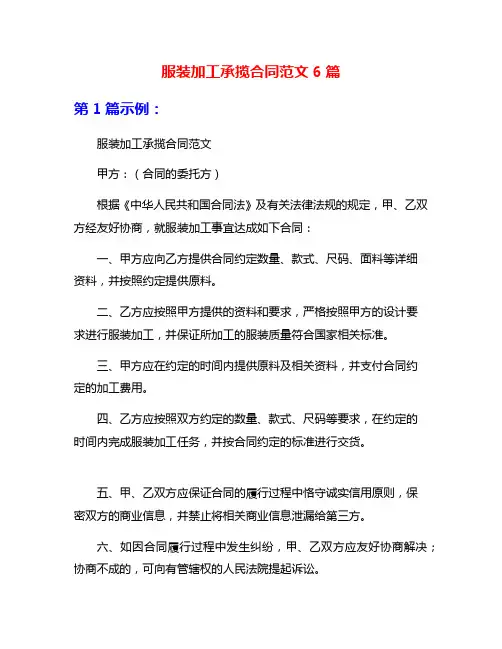 服装加工承揽合同范文 6 篇

第 1 篇示例：

服装加工承揽合同范文

甲方：（合同的委托方）

根据《中华人民共和国合同法》及有关法律法规的规定，甲、乙双方经友好协商，就服装加工事宜达成如下合同：

一、甲方应向乙方提供合同约定数量、款式、尺码、面料等详细资料，并按照约定提供原料。

二、乙方应按照甲方提供的资料和要求，严格按照甲方的设计要求进行服装加工，并保证所加工的服装质量符合国家相关标准。

三、甲方应在约定的时间内提供原料及相关资料，并支付合同约定的加工费用。

四、乙方应按照双方约定的数量、款式、尺码等要求，在约定的时间内完成服装加工任务，并按合同约定的标准进行交货。

五、甲、乙双方应保证合同的履行过程中恪守诚实信用原则，保密双方的商业信息，并禁止将相关商业信息泄漏给第三方。

六、如因合同履行过程中发生纠纷，甲、乙双方应友好协商解决；协商不成的，可向有管辖权的人民法院提起诉讼。